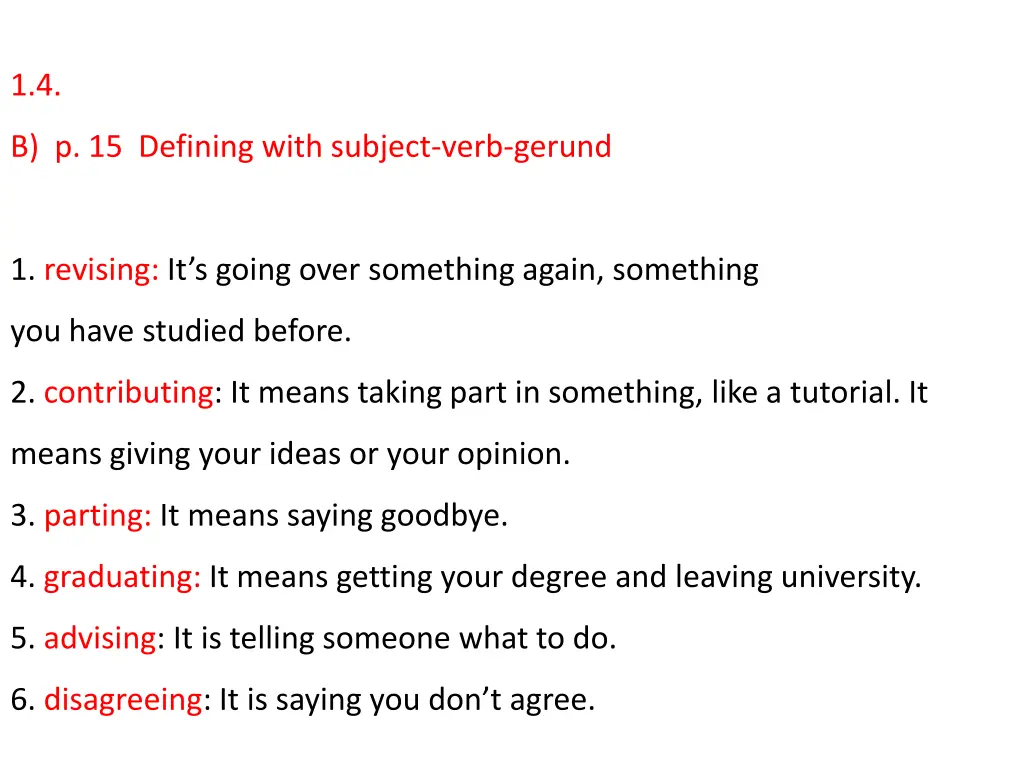 1.4.

B) p. 15 Defining with subject-verb-gerund

1. revising: It's going over something again, something you have studied before.

2. contributing: It means taking part in something, like a tutorial. It means giving your ideas or your opinion.

3. parting: It means saying goodbye.

4. graduating: It means getting your degree and leaving university.

5. advising: It is telling someone what to do.

6. disagreeing: It is saying you don't agree.